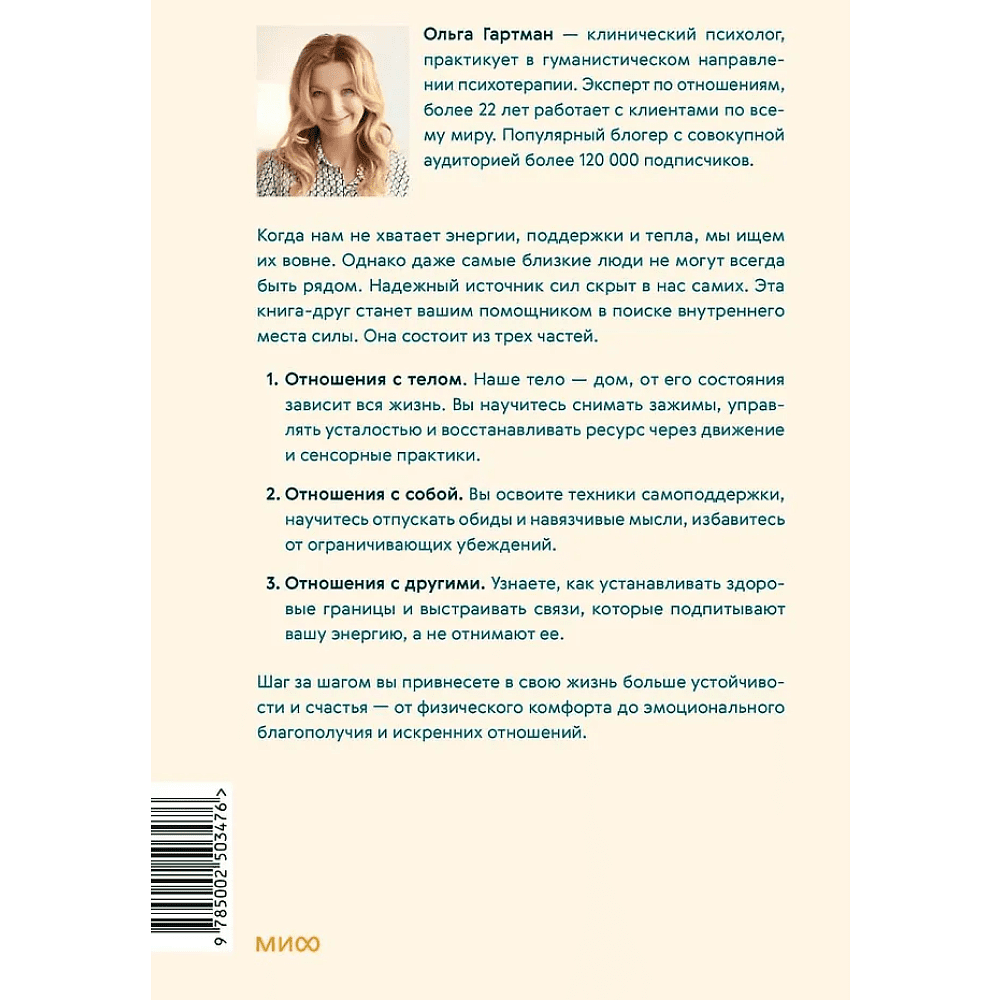 Ольга Гартман — клинический психолог, практикует в гуманистическом направлении психотерапии. Эксперт по отношениям, более 22 лет работает с клиентами по всему миру. Популярный блогер с совокупной аудиторией более 120 000 подписчиков.

Когда нам не хватает энергии, поддержки и тепла, мы ищем их вовне. Однако даже самые близкие люди не могут всегда быть рядом. Надежный источник сил скрыт в нас самих. Эта книга-друг станет вашим помощником в поиске внутреннего места силы. Она состоит из трех частей.

1. Отношения с телом. Наше тело — дом, от его состояния зависит вся жизнь. Вы научитесь снимать зажимы, управлять усталостью и восстанавливать ресурс через движение и сенсорные практики.

2. Отношения с собой. Вы освоите техники самоподдержки, научитесь отпускать обиды и навязчивые мысли, избавитесь от ограничивающих убеждений.

3. Отношения с другими. Узнаете, как устанавливать здоровые границы и выстраивать связи, которые подпитывают вашу энергию, а не отнимают ее.

Шаг за шагом вы привнесете в свою жизнь больше устойчивости и счастья — от физического комфорта до эмоционального благополучия и искренних отношений.

9 785002 503476 >

МИФ